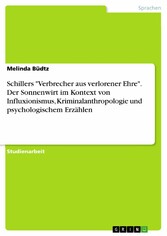 Sprachen

Melinda Büdtz

Schillers "Verbrecher aus verlorener Ehre". Der Sonnenwirt im Kontext von Influxionismus, Kriminalanthropologie und psychologischem Erzählen

Studienarbeit

GRIN